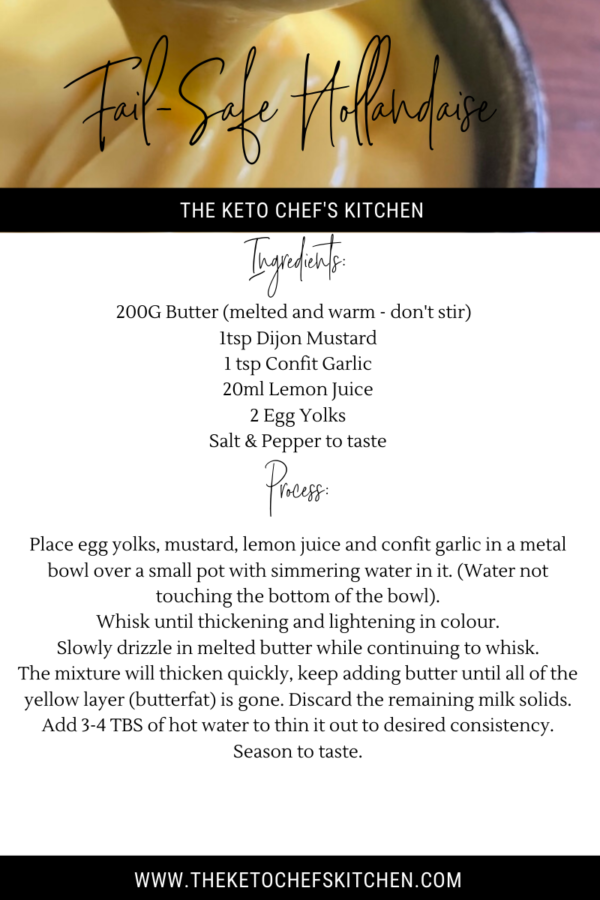 Fail-Safe Hollandaise

THE KETO CHEF'S KITCHEN

Ingredients:

200G Butter (melted and warm - don't stir)
1tsp Dijon Mustard
1 tsp Confit Garlic
20ml Lemon Juice
2 Egg Yolks
Salt & Pepper to taste

Process:

Place egg yolks, mustard, lemon juice and confit garlic in a metal bowl over a small pot with simmering water in it. (Water not touching the bottom of the bowl).
Whisk until thickening and lightening in colour.
Slowly drizzle in melted butter while continuing to whisk.
The mixture will thicken quickly, keep adding butter until all of the yellow layer (butterfat) is gone. Discard the remaining milk solids.
Add 3-4 TBS of hot water to thin it out to desired consistency.
Season to taste.

WWW.THEKETOCHEFSKITCHEN.COM